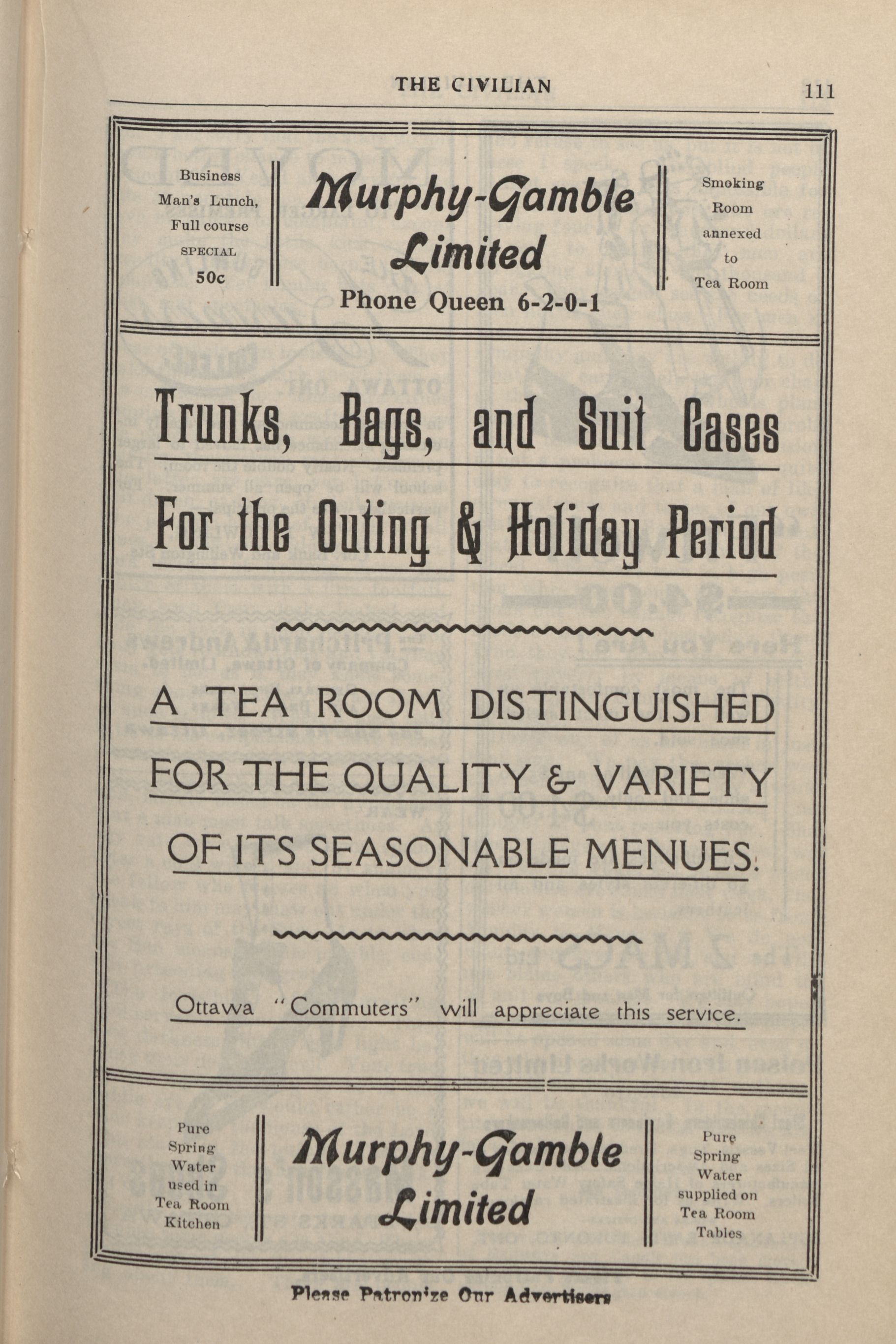 THE CIVILIAN 111

Business Man's Lunch, Full course SPECIAL 50c

Murphy-Gamble Limited

Phone Queen 6-2-0-1

Smoking Room annexed to Tea Room

Trunks, Bags, and Suit Cases For the Outing & Holiday Period

A TEA ROOM DISTINGUISHED FOR THE QUALITY & VARIETY OF ITS SEASONABLE MENUES.

Ottawa "Commuters" will appreciate this service.

Pure Spring Water used in Tea Room Kitchen

Murphy-Gamble Limited

Pure Spring Water supplied on Tea Room Tables

Please Patronize Our Advertisers